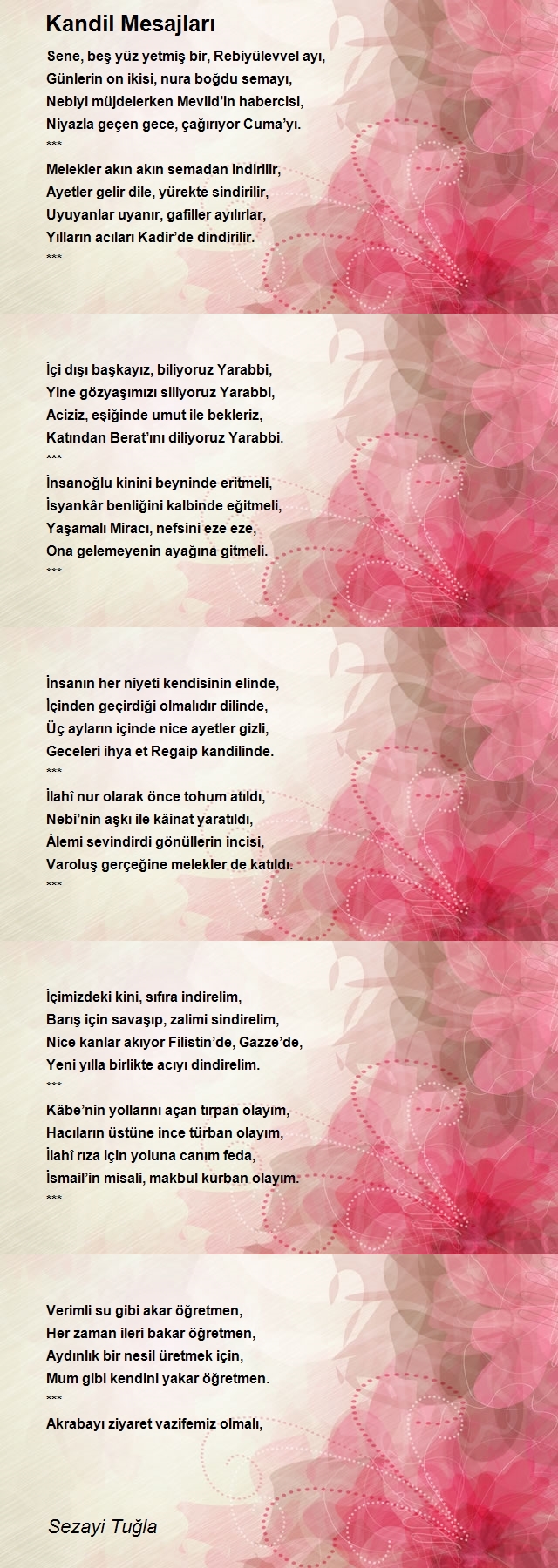 Kandil Mesajları

Sene, beş yüz yetmiş bir, Rebiyülevvel ayı,
Günlerin on ikisi, nura boğdu semayı,
Nebiyi müjdelerken Mevlid'in habercisi,
Niyazla geçen gece, çağırıyor Cuma'yı.
***

Melekler akın akın semadan indirilir,
Ayetler gelir dile, yürekte sindirilir,
Uyuyanlar uyanır, gafiller ayılırlar,
Yılların acıları Kadir'de dindirilir.
***

İçi dışı başkayız, biliyoruz Yarabbi,
Yine gözyaşımızı siliyoruz Yarabbi,
Aciziz, eşiğinde umut ile bekleriz,
Katından Berat'ını diliyoruz Yarabbi.
***

İnsanoğlu kinini beyninde eritmeli,
İsyankâr benliğini kalbinde eğitmeli,
Yaşamalı Miracı, nefsini eze eze,
Ona gelemeyenin ayağına gitmeli.
***

İnsanın her niyeti kendisinin elinde,
İçinden geçirdiği olmalıdır dilinde,
Üç ayların içinde nice ayetler gizli,
Geceleri ihya et Regaip kandilinde.
***

İlahî nur olarak önce tohum atıldı,
Nebi'nin aşkı ile kâinat yaratıldı,
Âlemi sevindirdi gönüllerin incisi,
Varoluş gerçeğine melekler de katıldı.
***

İçimizdeki kini, sıfıra indirelim,
Barış için savaşıp, zalimi sindirelim,
Nice kanlar akıyor Filistin'de, Gazze'de,
Yeni yılla birlikte acıyı dindirelim.
***

Kâbe'nin yollarını açan tırpan olayım,
Hacıların üstüne ince türban olayım,
İlahî rıza için yoluna canım feda,
İsmail'in misali, makbul kurban olayım.
***

Verimli su gibi akar öğretmen,
Her zaman ileri bakar öğretmen,
Aydınlık bir nesil üretmek için,
Mum gibi kendini yakar öğretmen.
***

Akrabayı ziyaret vazifemiz olmalı,

Sezayi Tuğla